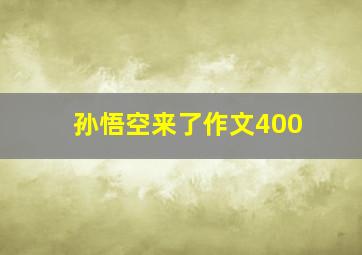 孙悟空来了作文400